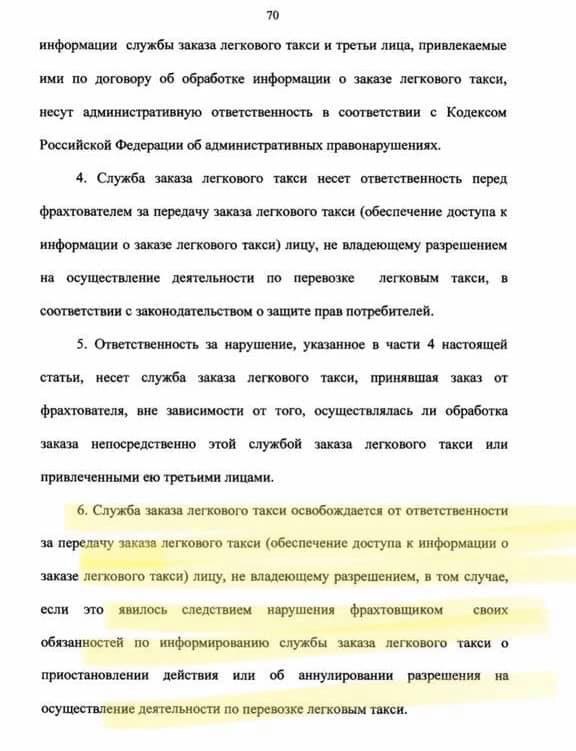 70

информации службы заказа легкового такси и третьи лица, привлекаемые ими по договору об обработке информации о заказе легкового такси, несут административную ответственность в соответствии с Кодексом Российской Федерации об административных правонарушениях.

4. Служба заказа легкового такси несет ответственность перед фрахтователем за передачу заказа легкового такси (обеспечение доступа к информации о заказе легкового такси) лицу, не владеющему разрешением на осуществление деятельности по перевозке легковым такси, в соответствии с законодательством о защите прав потребителей.

5. Ответственность за нарушение, указанное в части 4 настоящей статьи, несет служба заказа легкового такси, принявшая заказ от фрахтователя, вне зависимости от того, осуществлялась ли обработка заказа непосредственно этой службой заказа легкового такси или привлеченными ею третьими лицами.

6. Служба заказа легкового такси освобождается от ответственности за передачу заказа легкового такси (обеспечение доступа к информации о заказе легкового такси) лицу, не владеющему разрешением, в том случае, если это явилось следствием нарушения фрахтовщиком своих обязанностей по информированию службы заказа легкового такси о приостановлении действия или об аннулировании разрешения на осуществление деятельности по перевозке легковым такси.